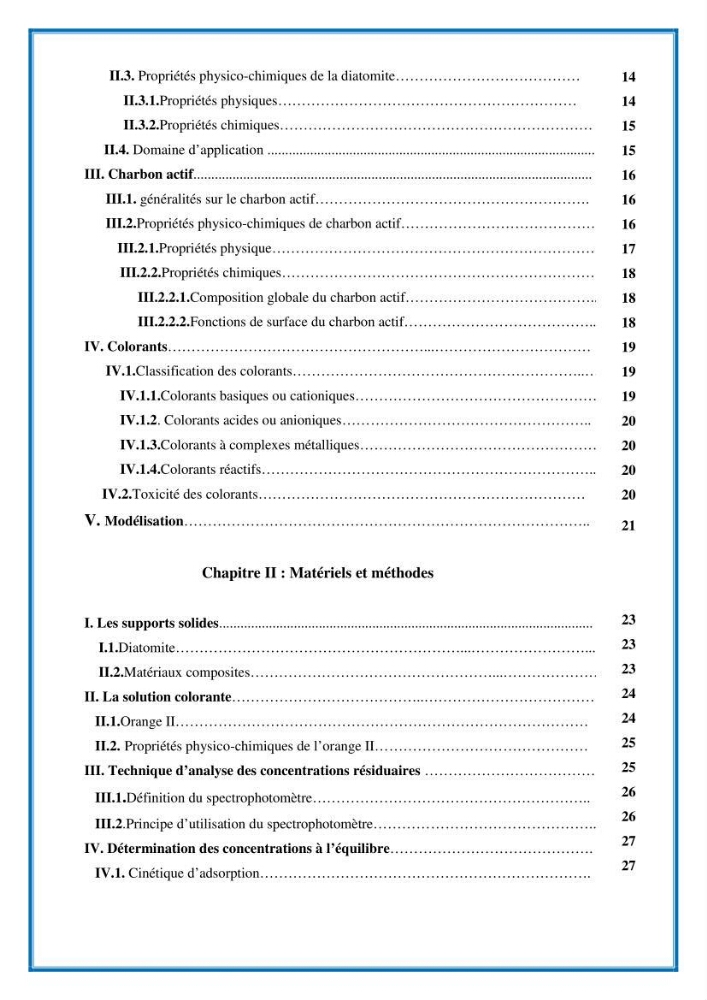 II.3. Propriétés physico-chimiques de la diatomite 14

II.3.1.Propriétés physiques 14

II.3.2.Propriétés chimiques 15

II.4. Domaine d'application 15

III. Charbon actif 16

III.1. généralités sur le charbon actif 16

III.2.Propriétés physico-chimiques de charbon actif 16

III.2.1.Propriétés physique 17

III.2.2.Propriétés chimiques 18

III.2.2.1.Composition globale du charbon actif 18

III.2.2.2.Fonctions de surface du charbon actif 18

IV. Colorants 19

IV.1.Classification des colorants 19

IV.1.1.Colorants basiques ou cationiques 19

IV.1.2. Colorants acides ou anioniques 20

IV.1.3.Colorants à complexes métalliques 20

IV.1.4.Colorants réactifs 20

IV.2.Toxicité des colorants 20

V. Modélisation 21

Chapitre II : Matériels et méthodes

I. Les supports solides 23

I.1.Diatomite 23

II.2.Matériaux composites 23

II. La solution colorante 24

II.1.Orange II 24

II.2. Propriétés physico-chimiques de l'orange II 25

III. Technique d'analyse des concentrations résiduaires 25

III.1.Définition du spectrophotomètre 26

III.2.Principe d'utilisation du spectrophotomètre 26

IV. Détermination des concentrations à l'équilibre 27

IV.1. Cinétique d'adsorption 27